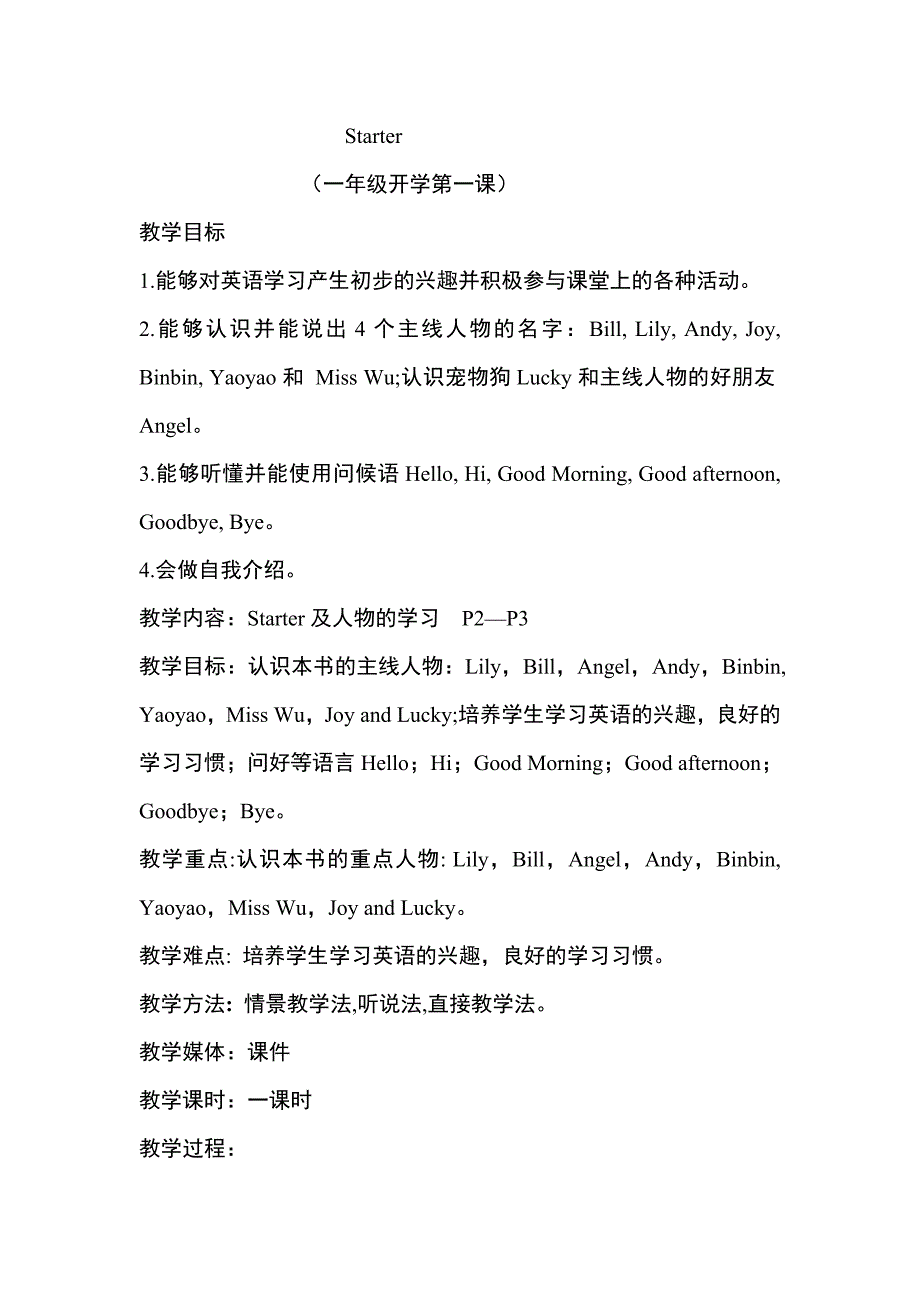 Starter

（一年级开学第一课）

教学目标

1.能够对英语学习产生初步的兴趣并积极参与课堂上的各种活动。

2.能够认识并能说出 4 个主线人物的名字：Bill, Lily, Andy, Joy, Binbin, Yaoyao 和 Miss Wu;认识宠物狗 Lucky 和主线人物的好朋友 Angel。

3.能够听懂并能使用问候语 Hello, Hi, Good Morning, Good afternoon, Goodbye, Bye。

4.会做自我介绍。

教学内容：Starter 及人物的学习 P2—P3

教学目标：认识本书的主线人物：Lily，Bill，Angel，Andy，Binbin, Yaoyao，Miss Wu，Joy and Lucky;培养学生学习英语的兴趣，良好的学习习惯；问好等语言 Hello；Hi；Good Morning；Good afternoon；Goodbye；Bye。

教学重点:认识本书的重点人物: Lily，Bill，Angel，Andy，Binbin, Yaoyao，Miss Wu，Joy and Lucky。

教学难点: 培养学生学习英语的兴趣，良好的学习习惯。

教学方法：情景教学法,听说法,直接教学法。

教学媒体：课件

教学课时：一课时

教学过程：